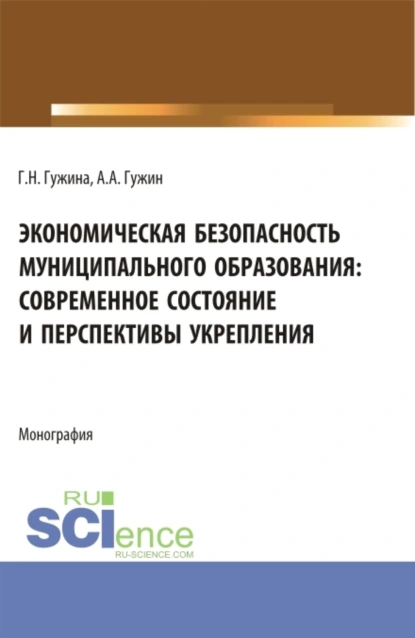 Г.Н. Гужина, А.А. Гужин

ЭКОНОМИЧЕСКАЯ БЕЗОПАСНОСТЬ МУНИЦИПАЛЬНОГО ОБРАЗОВАНИЯ: СОВРЕМЕННОЕ СОСТОЯНИЕ И ПЕРСПЕКТИВЫ УКРЕПЛЕНИЯ

Монография

RU SCIence
RU-SCIENCE.COM